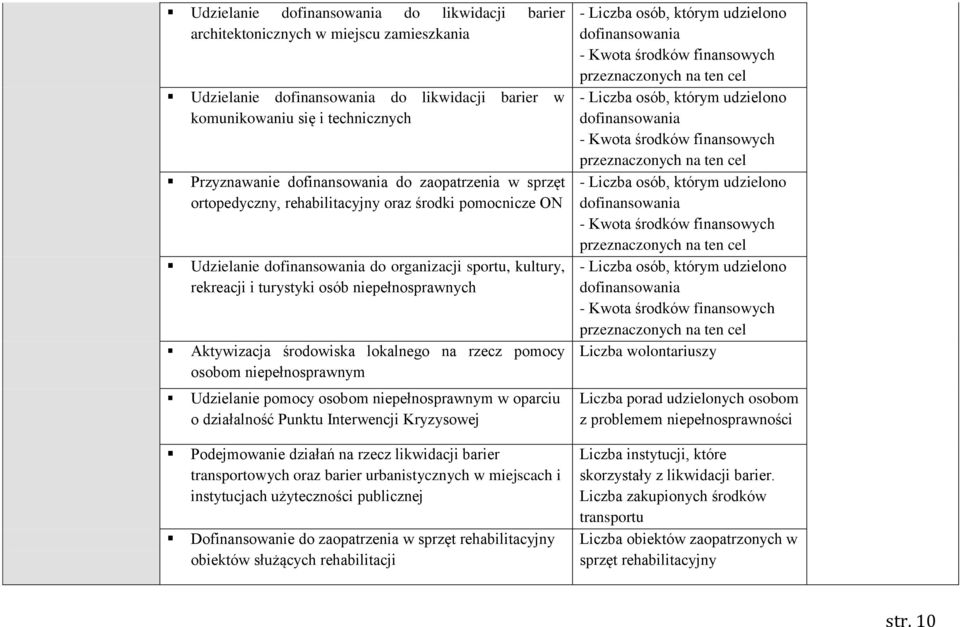 | | | |
|---|---|---|
| | ▪ Udzielanie dofinansowania do likwidacji barier architektonicznych w miejscu zamieszkania | - Liczba osób, którym udzielono dofinansowania - Kwota środków finansowych przeznaczonych na ten cel |
| | ▪ Udzielanie dofinansowania do likwidacji barier w komunikowaniu się i technicznych | - Liczba osób, którym udzielono dofinansowania - Kwota środków finansowych przeznaczonych na ten cel |
| | ▪ Przyznawanie dofinansowania do zaopatrzenia w sprzęt ortopedyczny, rehabilitacyjny oraz środki pomocnicze ON | - Liczba osób, którym udzielono dofinansowania - Kwota środków finansowych przeznaczonych na ten cel |
| | ▪ Udzielanie dofinansowania do organizacji sportu, kultury, rekreacji i turystyki osób niepełnosprawnych | - Liczba osób, którym udzielono dofinansowania - Kwota środków finansowych przeznaczonych na ten cel |
| | ▪ Aktywizacja środowiska lokalnego na rzecz pomocy osobom niepełnosprawnym | Liczba wolontariuszy |
| | ▪ Udzielanie pomocy osobom niepełnosprawnym w oparciu o działalność Punktu Interwencji Kryzysowej | Liczba porad udzielonych osobom z problemem niepełnosprawności |
| | ▪ Podejmowanie działań na rzecz likwidacji barier transportowych oraz barier urbanistycznych w miejscach i instytucjach użyteczności publicznej | Liczba instytucji, które skorzystały z likwidacji barier. Liczba zakupionych środków transportu |
| | ▪ Dofinansowanie do zaopatrzenia w sprzęt rehabilitacyjny obiektów służących rehabilitacji | Liczba obiektów zaopatrzonych w sprzęt rehabilitacyjny |

str. 10